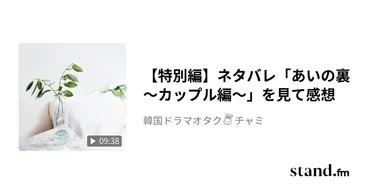 09:38

【特別編】ネタバレ「あいの裏〜カップル編〜」を見て感想

韓国ドラマオタク🐰チャミ

stand.fm